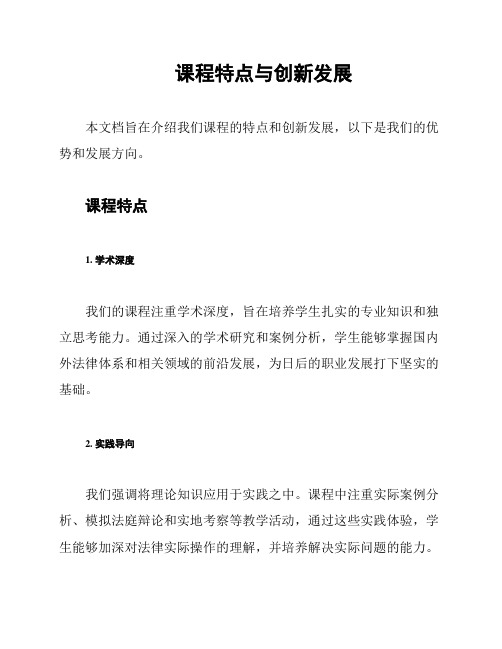 课程特点与创新发展

本文档旨在介绍我们课程的特点和创新发展，以下是我们的优势和发展方向。

课程特点

1. 学术深度

我们的课程注重学术深度，旨在培养学生扎实的专业知识和独立思考能力。通过深入的学术研究和案例分析，学生能够掌握国内外法律体系和相关领域的前沿发展，为日后的职业发展打下坚实的基础。

2. 实践导向

我们强调将理论知识应用于实践之中。课程中注重实际案例分析、模拟法庭辩论和实地考察等教学活动，通过这些实践体验，学生能够加深对法律实际操作的理解，并培养解决实际问题的能力。